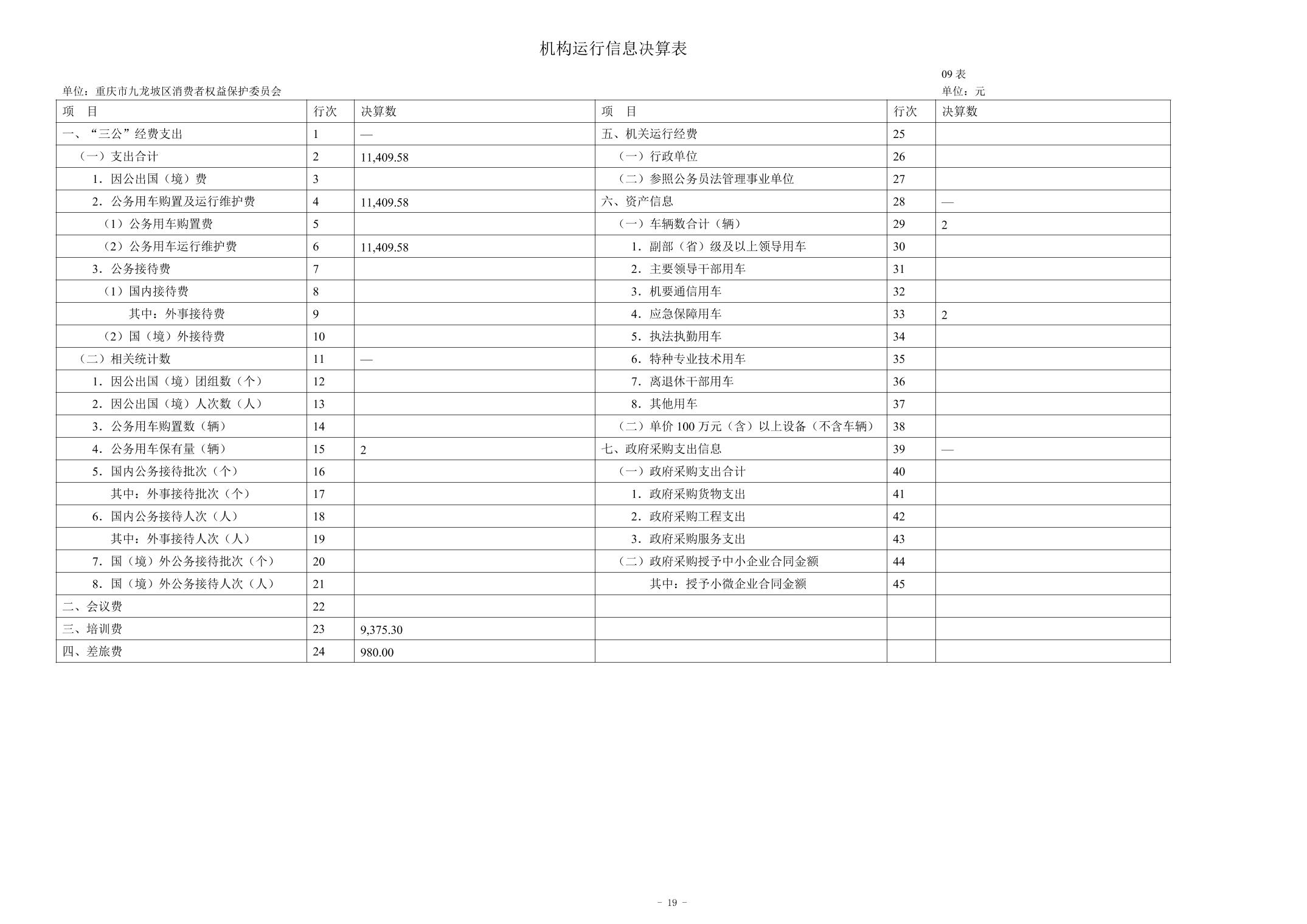 机构运行信息决算表

09 表

单位：重庆市九龙坡区消费者权益保护委员会

单位：元

| 项　目 | 行次 | 决算数 | 项　目 | 行次 | 决算数 |
|---|---|---|---|---|---|
| 一、“三公”经费支出 | 1 | — | 五、机关运行经费 | 25 | |
| （一）支出合计 | 2 | 11,409.58 | （一）行政单位 | 26 | |
| 1．因公出国（境）费 | 3 | | （二）参照公务员法管理事业单位 | 27 | |
| 2．公务用车购置及运行维护费 | 4 | 11,409.58 | 六、资产信息 | 28 | — |
| （1）公务用车购置费 | 5 | | （一）车辆数合计（辆） | 29 | 2 |
| （2）公务用车运行维护费 | 6 | 11,409.58 | 1．副部（省）级及以上领导用车 | 30 | |
| 3．公务接待费 | 7 | | 2．主要领导干部用车 | 31 | |
| （1）国内接待费 | 8 | | 3．机要通信用车 | 32 | |
| 其中：外事接待费 | 9 | | 4．应急保障用车 | 33 | 2 |
| （2）国（境）外接待费 | 10 | | 5．执法执勤用车 | 34 | |
| （二）相关统计数 | 11 | — | 6．特种专业技术用车 | 35 | |
| 1．因公出国（境）团组数（个） | 12 | | 7．离退休干部用车 | 36 | |
| 2．因公出国（境）人次数（人） | 13 | | 8．其他用车 | 37 | |
| 3．公务用车购置数（辆） | 14 | | （二）单价 100 万元（含）以上设备（不含车辆） | 38 | |
| 4．公务用车保有量（辆） | 15 | 2 | 七、政府采购支出信息 | 39 | — |
| 5．国内公务接待批次（个） | 16 | | （一）政府采购支出合计 | 40 | |
| 其中：外事接待批次（个） | 17 | | 1．政府采购货物支出 | 41 | |
| 6．国内公务接待人次（人） | 18 | | 2．政府采购工程支出 | 42 | |
| 其中：外事接待人次（人） | 19 | | 3．政府采购服务支出 | 43 | |
| 7．国（境）外公务接待批次（个） | 20 | | （二）政府采购授予中小企业合同金额 | 44 | |
| 8．国（境）外公务接待人次（人） | 21 | | 其中：授予小微企业合同金额 | 45 | |
| 二、会议费 | 22 | | | | |
| 三、培训费 | 23 | 9,375.30 | | | |
| 四、差旅费 | 24 | 980.00 | | | |

- 19 -